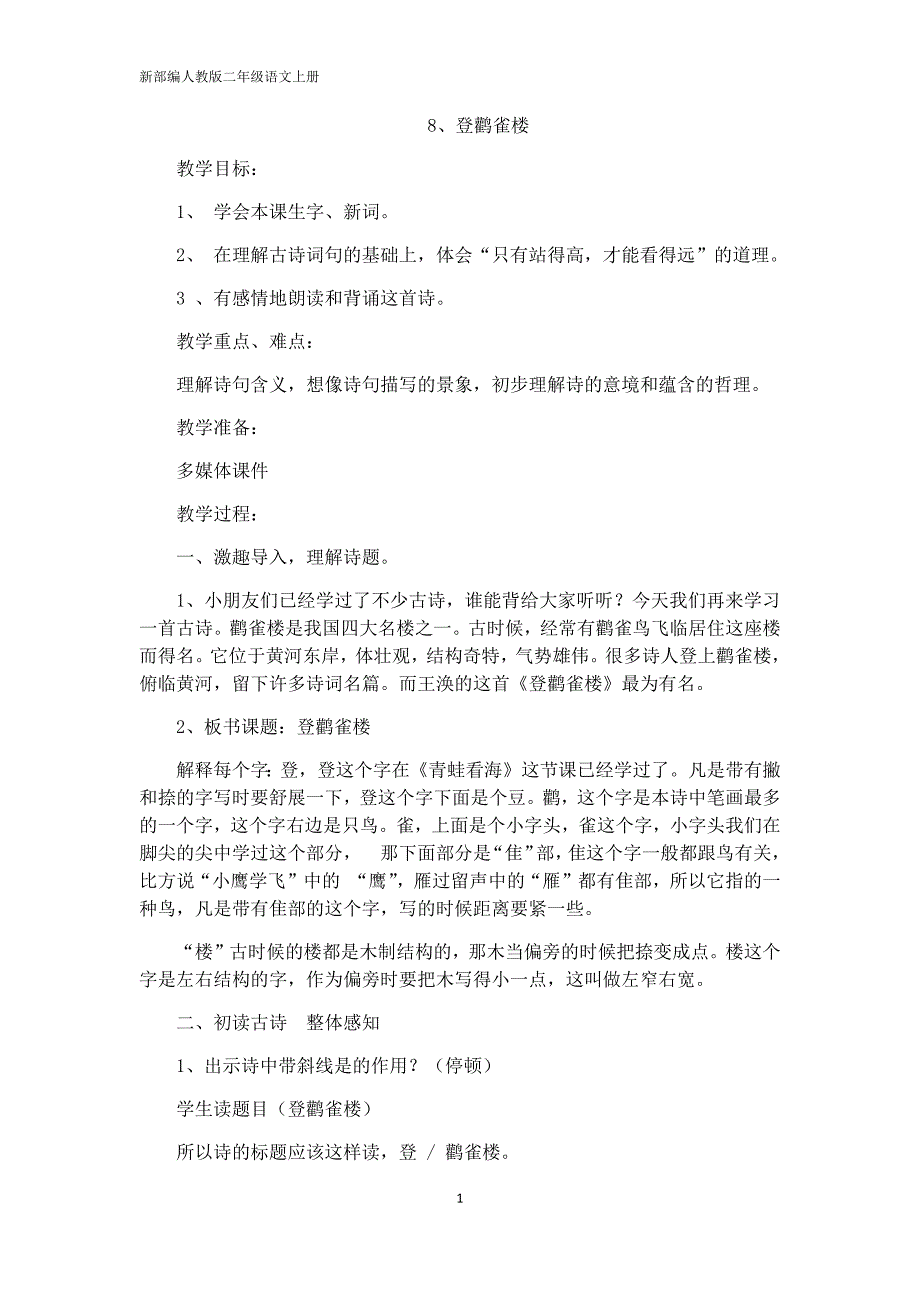 新部编人教版二年级语文上册

8、登鹳雀楼

教学目标：

1、 学会本课生字、新词。

2、 在理解古诗词句的基础上，体会“只有站得高，才能看得远”的道理。

3 、有感情地朗读和背诵这首诗。

教学重点、难点：

理解诗句含义，想像诗句描写的景象，初步理解诗的意境和蕴含的哲理。

教学准备：

多媒体课件

教学过程：

一、激趣导入，理解诗题。

1、小朋友们已经学过了不少古诗，谁能背给大家听听？今天我们再来学习一首古诗。鹳雀楼是我国四大名楼之一。古时候，经常有鹳雀鸟飞临居住这座楼而得名。它位于黄河东岸，体壮观，结构奇特，气势雄伟。很多诗人登上鹳雀楼，俯临黄河，留下许多诗词名篇。而王涣的这首《登鹳雀楼》最为有名。

2、板书课题：登鹳雀楼

解释每个字：登，登这个字在《青蛙看海》这节课已经学过了。凡是带有撇和捺的字写时要舒展一下，登这个字下面是个豆。鹳，这个字是本诗中笔画最多的一个字，这个字右边是只鸟。雀，上面是个小字头，雀这个字，小字头我们在脚尖的尖中学过这个部分， 那下面部分是“隹”部，隹这个字一般都跟鸟有关，比方说“小鹰学飞”中的 “鹰”，雁过留声中的“雁”都有隹部，所以它指的一种鸟，凡是带有隹部的这个字，写的时候距离要紧一些。

“楼”古时候的楼都是木制结构的，那木当偏旁的时候把捺变成点。楼这个字是左右结构的字，作为偏旁时要把木写得小一点，这叫做左窄右宽。

二、初读古诗 整体感知

1、出示诗中带斜线是的作用？（停顿）

学生读题目（登鹳雀楼）

所以诗的标题应该这样读，登 / 鹳雀楼。

1